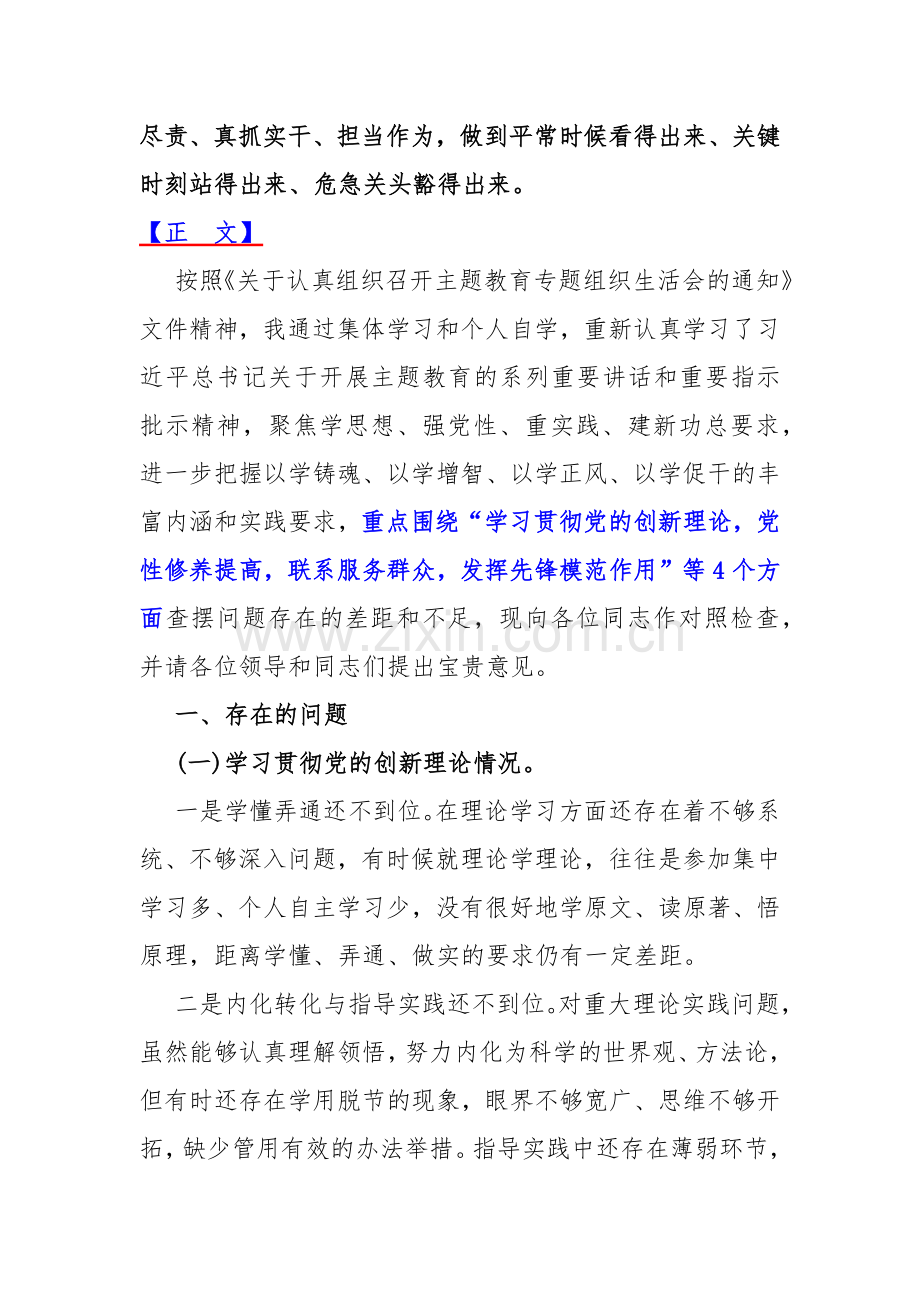 尽责、真抓实干、担当作为，做到平常时候看得出来、关键时刻站得出来、危急关头豁得出来。

【正 文】

按照《关于认真组织召开主题教育专题组织生活会的通知》文件精神，我通过集体学习和个人自学，重新认真学习了习近平总书记关于开展主题教育的系列重要讲话和重要指示批示精神，聚焦学思想、强党性、重实践、建新功总要求，进一步把握以学铸魂、以学增智、以学正风、以学促干的丰富内涵和实践要求，重点围绕“学习贯彻党的创新理论，党性修养提高，联系服务群众，发挥先锋模范作用”等4个方面查摆问题存在的差距和不足，现向各位同志作对照检查，并请各位领导和同志们提出宝贵意见。

www.zixin.com.cn

一、存在的问题

(一)学习贯彻党的创新理论情况。

一是学懂弄通还不到位。在理论学习方面还存在着不够系统、不够深入问题，有时候就理论学理论，往往是参加集中学习多、个人自主学习少，没有很好地学原文、读原著、悟原理，距离学懂、弄通、做实的要求仍有一定差距。

二是内化转化与指导实践还不到位。对重大理论实践问题，虽然能够认真理解领悟，努力内化为科学的世界观、方法论，但有时还存在学用脱节的现象，眼界不够宽广、思维不够开拓，缺少管用有效的办法举措。指导实践中还存在薄弱环节，